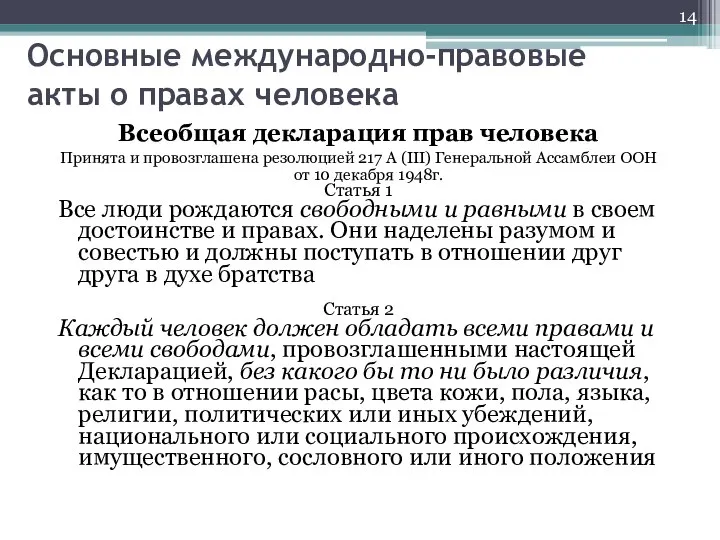 14

Основные международно-правовые акты о правах человека

Всеобщая декларация прав человека

Принята и провозглашена резолюцией 217 А (III) Генеральной Ассамблеи ООН от 10 декабря 1948г.

Статья 1

Все люди рождаются свободными и равными в своем достоинстве и правах. Они наделены разумом и совестью и должны поступать в отношении друг друга в духе братства

Статья 2

Каждый человек должен обладать всеми правами и всеми свободами, провозглашенными настоящей Декларацией, без какого бы то ни было различия, как то в отношении расы, цвета кожи, пола, языка, религии, политических или иных убеждений, национального или социального происхождения, имущественного, сословного или иного положения